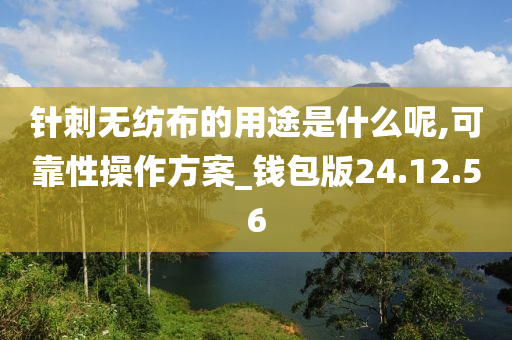 针刺无纺布的用途是什么呢,可靠性操作方案_钱包版24.12.56